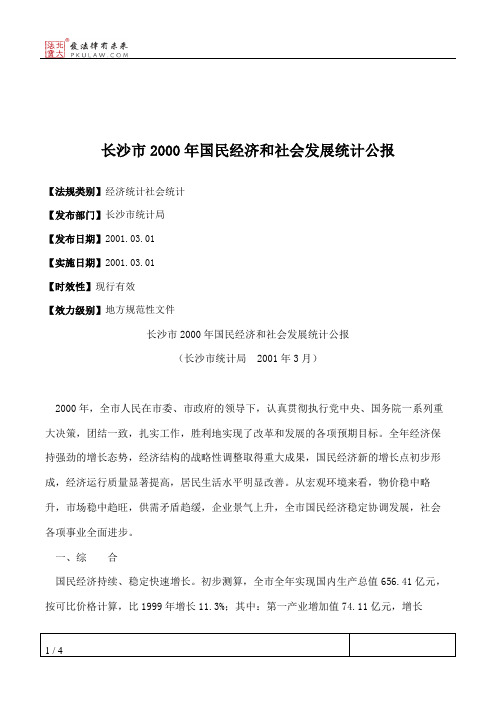 北大法宝 发法律有未来
PKULAW.COM

长沙市2000年国民经济和社会发展统计公报

【法规类别】经济统计社会统计

【发布部门】长沙市统计局

【发布日期】2001.03.01

【实施日期】2001.03.01

【时效性】现行有效

【效力级别】地方规范性文件

长沙市2000年国民经济和社会发展统计公报

（长沙市统计局　2001年3月）

2000年，全市人民在市委、市政府的领导下，认真贯彻执行党中央、国务院一系列重大决策，团结一致，扎实工作，胜利地实现了改革和发展的各项预期目标。全年经济保持强劲的增长态势，经济结构的战略性调整取得重大成果，国民经济新的增长点初步形成，经济运行质量显著提高，居民生活水平明显改善。从宏观环境来看，物价稳中略升，市场稳中趋旺，供需矛盾趋缓，企业景气上升，全市国民经济稳定协调发展，社会各项事业全面进步。

一、综　　合

国民经济持续、稳定快速增长。初步测算，全市全年实现国内生产总值656.41亿元，按可比价格计算，比1999年增长11.3%；其中：第一产业增加值74.11亿元，增长

1 / 4